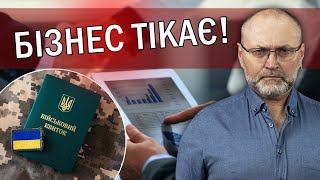 БІЗНЕС ТІКАЄ!

ВІЙСЬКОВИЙ КВИТОК